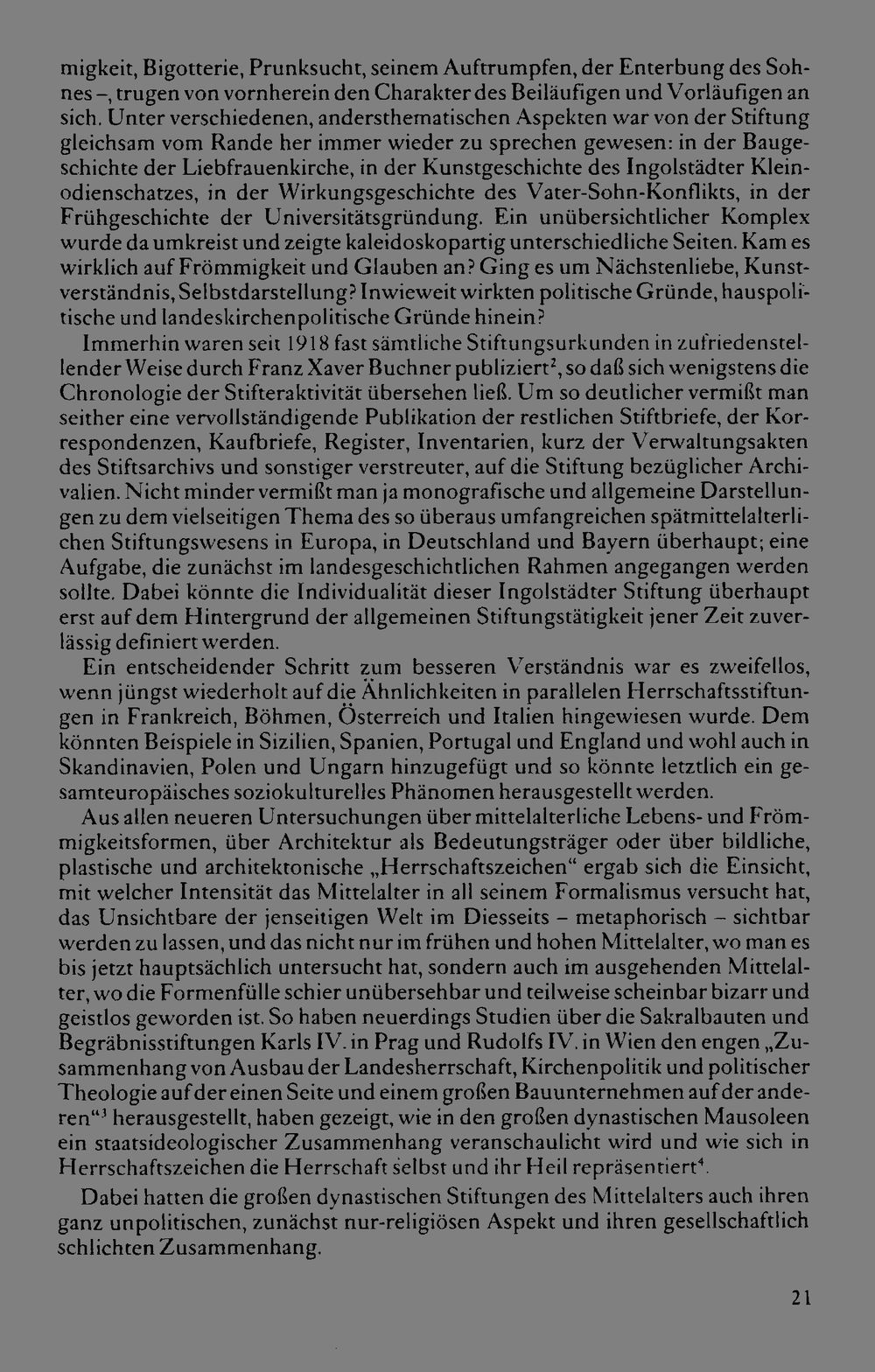 migkeit, Bigotterie, Prunksucht, seinem Auftrumpfen, der Enterbung des Sohnes –, trugen von vornherein den Charakter des Beiläufigen und Vorläufigen an sich. Unter verschiedenen, andersthematischen Aspekten war von der Stiftung gleichsam vom Rande her immer wieder zu sprechen gewesen: in der Baugeschichte der Liebfrauenkirche, in der Kunstgeschichte des Ingolstädter Kleinodienschatzes, in der Wirkungsgeschichte des Vater-Sohn-Konflikts, in der Frühgeschichte der Universitätsgründung. Ein unübersichtlicher Komplex wurde da umkreist und zeigte kaleidoskopartig unterschiedliche Seiten. Kam es wirklich auf Frömmigkeit und Glauben an? Ging es um Nächstenliebe, Kunstverständnis, Selbstdarstellung? Inwieweit wirkten politische Gründe, hauspolitische und landeskirchenpolitische Gründe hinein?

Immerhin waren seit 1918 fast sämtliche Stiftungsurkunden in zufriedenstellender Weise durch Franz Xaver Buchner publiziert$^{2}$, so daß sich wenigstens die Chronologie der Stifteraktivität übersehen ließ. Um so deutlicher vermißt man seither eine vervollständigende Publikation der restlichen Stiftbriefe, der Korrespondenzen, Kaufbriefe, Register, Inventarien, kurz der Verwaltungsakten des Stiftsarchivs und sonstiger verstreuter, auf die Stiftung bezüglicher Archivalien. Nicht minder vermißt man ja monografische und allgemeine Darstellungen zu dem vielseitigen Thema des so überaus umfangreichen spätmittelalterlichen Stiftungswesens in Europa, in Deutschland und Bayern überhaupt; eine Aufgabe, die zunächst im landesgeschichtlichen Rahmen angegangen werden sollte. Dabei könnte die Individualität dieser Ingolstädter Stiftung überhaupt erst auf dem Hintergrund der allgemeinen Stiftungstätigkeit jener Zeit zuverlässig definiert werden.

Ein entscheidender Schritt zum besseren Verständnis war es zweifellos, wenn jüngst wiederholt auf die Ähnlichkeiten in parallelen Herrschaftsstiftungen in Frankreich, Böhmen, Österreich und Italien hingewiesen wurde. Dem könnten Beispiele in Sizilien, Spanien, Portugal und England und wohl auch in Skandinavien, Polen und Ungarn hinzugefügt und so könnte letztlich ein gesamteuropäisches soziokulturelles Phänomen herausgestellt werden.

Aus allen neueren Untersuchungen über mittelalterliche Lebens- und Frömmigkeitsformen, über Architektur als Bedeutungsträger oder über bildliche, plastische und architektonische „Herrschaftszeichen“ ergab sich die Einsicht, mit welcher Intensität das Mittelalter in all seinem Formalismus versucht hat, das Unsichtbare der jenseitigen Welt im Diesseits – metaphorisch – sichtbar werden zu lassen, und das nicht nur im frühen und hohen Mittelalter, wo man es bis jetzt hauptsächlich untersucht hat, sondern auch im ausgehenden Mittelalter, wo die Formenfülle schier unübersehbar und teilweise scheinbar bizarr und geistlos geworden ist. So haben neuerdings Studien über die Sakralbauten und Begräbnisstiftungen Karls IV. in Prag und Rudolfs IV. in Wien den engen „Zusammenhang von Ausbau der Landesherrschaft, Kirchenpolitik und politischer Theologie auf der einen Seite und einem großen Bauunternehmen auf der anderen“$^{3}$ herausgestellt, haben gezeigt, wie in den großen dynastischen Mausoleen ein staatsideologischer Zusammenhang veranschaulicht wird und wie sich in Herrschaftszeichen die Herrschaft selbst und ihr Heil repräsentiert$^{4}$.

Dabei hatten die großen dynastischen Stiftungen des Mittelalters auch ihren ganz unpolitischen, zunächst nur-religiösen Aspekt und ihren gesellschaftlich schlichten Zusammenhang.

21